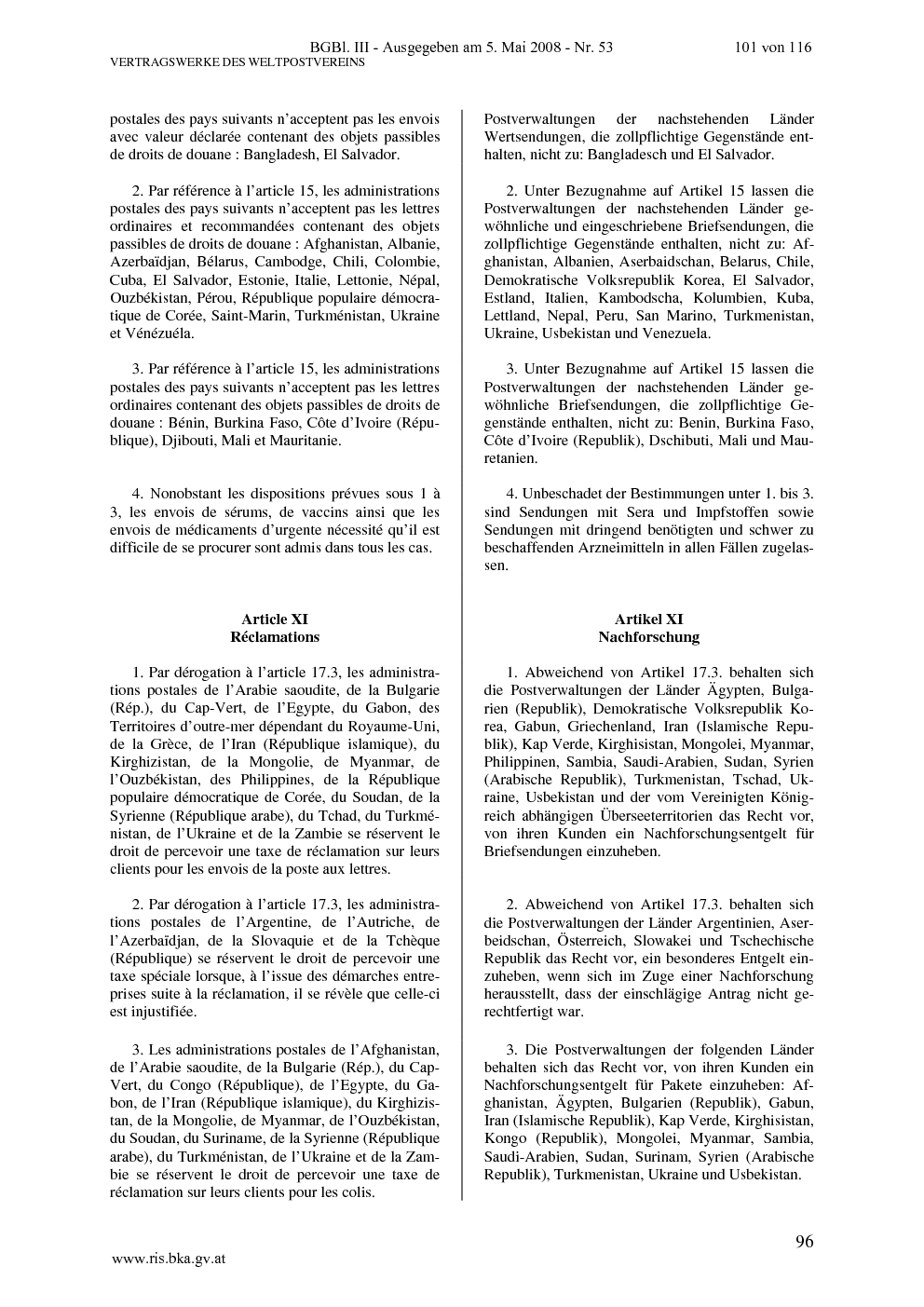 BGBl. III - Ausgegeben am 5. Mai 2008 - Nr. 53 101 von 116

VERTRAGSWERKE DES WELTPOSTVEREINS

postales des pays suivants n'acceptent pas les envois avec valeur déclarée contenant des objets passibles de droits de douane : Bangladesh, El Salvador.

2. Par référence à l'article 15, les administrations postales des pays suivants n'acceptent pas les lettres ordinaires et recommandées contenant des objets passibles de droits de douane : Afghanistan, Albanie, Azerbaïdjan, Bélarus, Cambodge, Chili, Colombie, Cuba, El Salvador, Estonie, Italie, Lettonie, Népal, Ouzbékistan, Pérou, République populaire démocratique de Corée, Saint-Marin, Turkménistan, Ukraine et Vénézuéla.

3. Par référence à l'article 15, les administrations postales des pays suivants n'acceptent pas les lettres ordinaires contenant des objets passibles de droits de douane : Bénin, Burkina Faso, Côte d'Ivoire (République), Djibouti, Mali et Mauritanie.

4. Nonobstant les dispositions prévues sous 1 à 3, les envois de sérums, de vaccins ainsi que les envois de médicaments d'urgente nécessité qu'il est difficile de se procurer sont admis dans tous les cas.

Article XI
Réclamations

1. Par dérogation à l'article 17.3, les administrations postales de l'Arabie saoudite, de la Bulgarie (Rép.), du Cap-Vert, de l'Egypte, du Gabon, des Territoires d'outre-mer dépendant du Royaume-Uni, de la Grèce, de l'Iran (République islamique), du Kirghizistan, de la Mongolie, de Myanmar, de l'Ouzbékistan, des Philippines, de la République populaire démocratique de Corée, du Soudan, de la Syrienne (République arabe), du Tchad, du Turkménistan, de l'Ukraine et de la Zambie se réservent le droit de percevoir une taxe de réclamation sur leurs clients pour les envois de la poste aux lettres.

2. Par dérogation à l'article 17.3, les administrations postales de l'Argentine, de l'Autriche, de l'Azerbaïdjan, de la Slovaquie et de la Tchèque (République) se réservent le droit de percevoir une taxe spéciale lorsque, à l'issue des démarches entreprises suite à la réclamation, il se révèle que celle-ci est injustifiée.

3. Les administrations postales de l'Afghanistan, de l'Arabie saoudite, de la Bulgarie (Rép.), du Cap-Vert, du Congo (République), de l'Egypte, du Gabon, de l'Iran (République islamique), du Kirghizistan, de la Mongolie, de Myanmar, de l'Ouzbékistan, du Soudan, du Suriname, de la Syrienne (République arabe), du Turkménistan, de l'Ukraine et de la Zambie se réservent le droit de percevoir une taxe de réclamation sur leurs clients pour les colis.

Postverwaltungen der nachstehenden Länder Wertsendungen, die zollpflichtige Gegenstände enthalten, nicht zu: Bangladesch und El Salvador.

2. Unter Bezugnahme auf Artikel 15 lassen die Postverwaltungen der nachstehenden Länder gewöhnliche und eingeschriebene Briefsendungen, die zollpflichtige Gegenstände enthalten, nicht zu: Afghanistan, Albanien, Aserbaidschan, Belarus, Chile, Demokratische Volksrepublik Korea, El Salvador, Estland, Italien, Kambodscha, Kolumbien, Kuba, Lettland, Nepal, Peru, San Marino, Turkmenistan, Ukraine, Usbekistan und Venezuela.

3. Unter Bezugnahme auf Artikel 15 lassen die Postverwaltungen der nachstehenden Länder gewöhnliche Briefsendungen, die zollpflichtige Gegenstände enthalten, nicht zu: Benin, Burkina Faso, Côte d'Ivoire (Republik), Dschibuti, Mali und Mauretanien.

4. Unbeschadet der Bestimmungen unter 1. bis 3. sind Sendungen mit Sera und Impfstoffen sowie Sendungen mit dringend benötigten und schwer zu beschaffenden Arzneimitteln in allen Fällen zugelassen.

Artikel XI
Nachforschung

1. Abweichend von Artikel 17.3. behalten sich die Postverwaltungen der Länder Ägypten, Bulgarien (Republik), Demokratische Volksrepublik Korea, Gabun, Griechenland, Iran (Islamische Republik), Kap Verde, Kirghisistan, Mongolei, Myanmar, Philippinen, Sambia, Saudi-Arabien, Sudan, Syrien (Arabische Republik), Turkmenistan, Tschad, Ukraine, Usbekistan und der vom Vereinigten Königreich abhängigen Überseeterritorien das Recht vor, von ihren Kunden ein Nachforschungsentgelt für Briefsendungen einzuheben.

2. Abweichend von Artikel 17.3. behalten sich die Postverwaltungen der Länder Argentinien, Aserbeidschan, Österreich, Slowakei und Tschechische Republik das Recht vor, ein besonderes Entgelt einzuheben, wenn sich im Zuge einer Nachforschung herausstellt, dass der einschlägige Antrag nicht gerechtfertigt war.

3. Die Postverwaltungen der folgenden Länder behalten sich das Recht vor, von ihren Kunden ein Nachforschungsentgelt für Pakete einzuheben: Afghanistan, Ägypten, Bulgarien (Republik), Gabun, Iran (Islamische Republik), Kap Verde, Kirghisistan, Kongo (Republik), Mongolei, Myanmar, Sambia, Saudi-Arabien, Sudan, Surinam, Syrien (Arabische Republik), Turkmenistan, Ukraine und Usbekistan.

96

www.ris.bka.gv.at